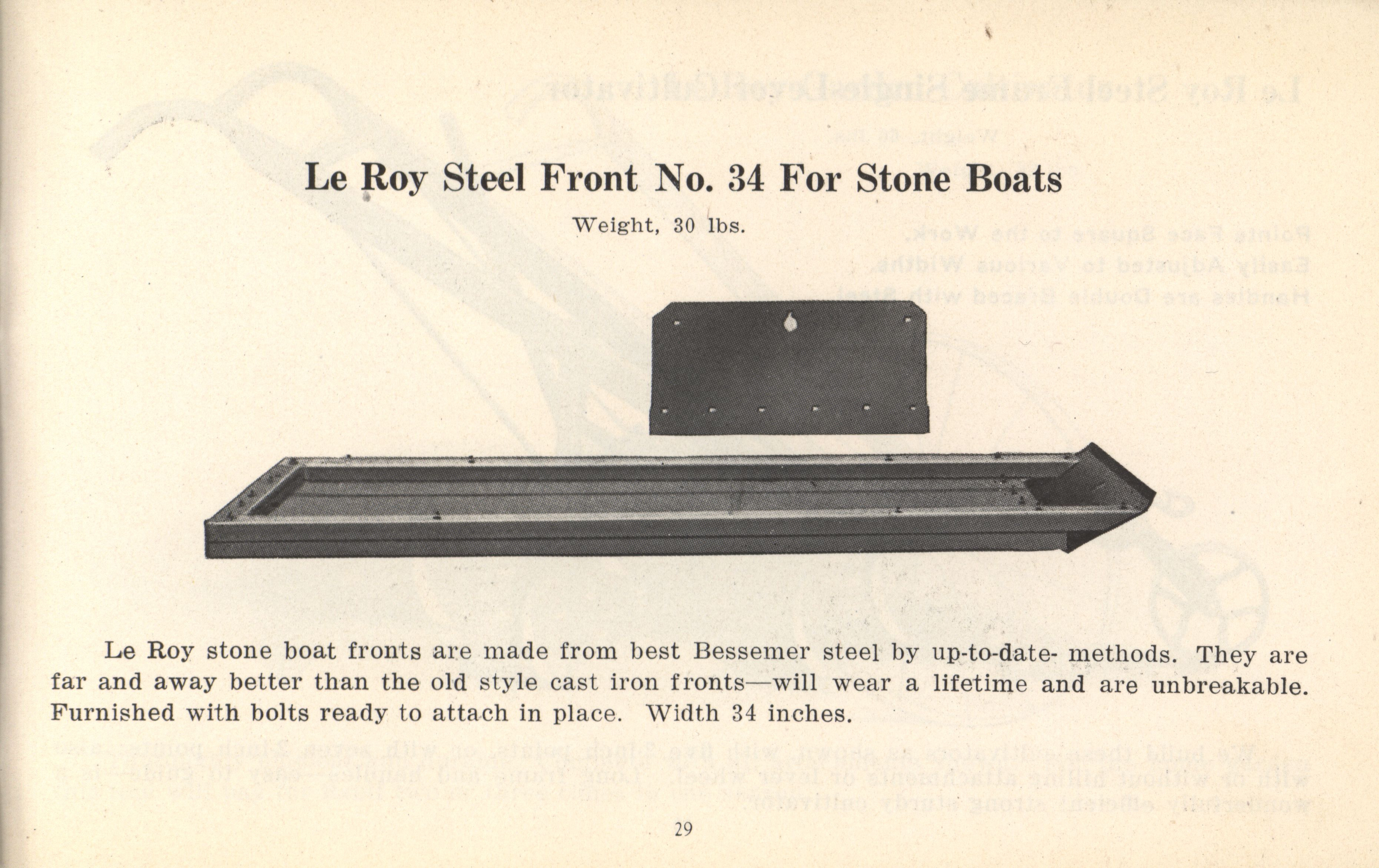 Le Roy Steel Front No. 34 For Stone Boats

Weight, 30 lbs.

Le Roy stone boat fronts are made from best Bessemer steel by up-to-date- methods. They are far and away better than the old style cast iron fronts—will wear a lifetime and are unbreakable. Furnished with bolts ready to attach in place. Width 34 inches.

29